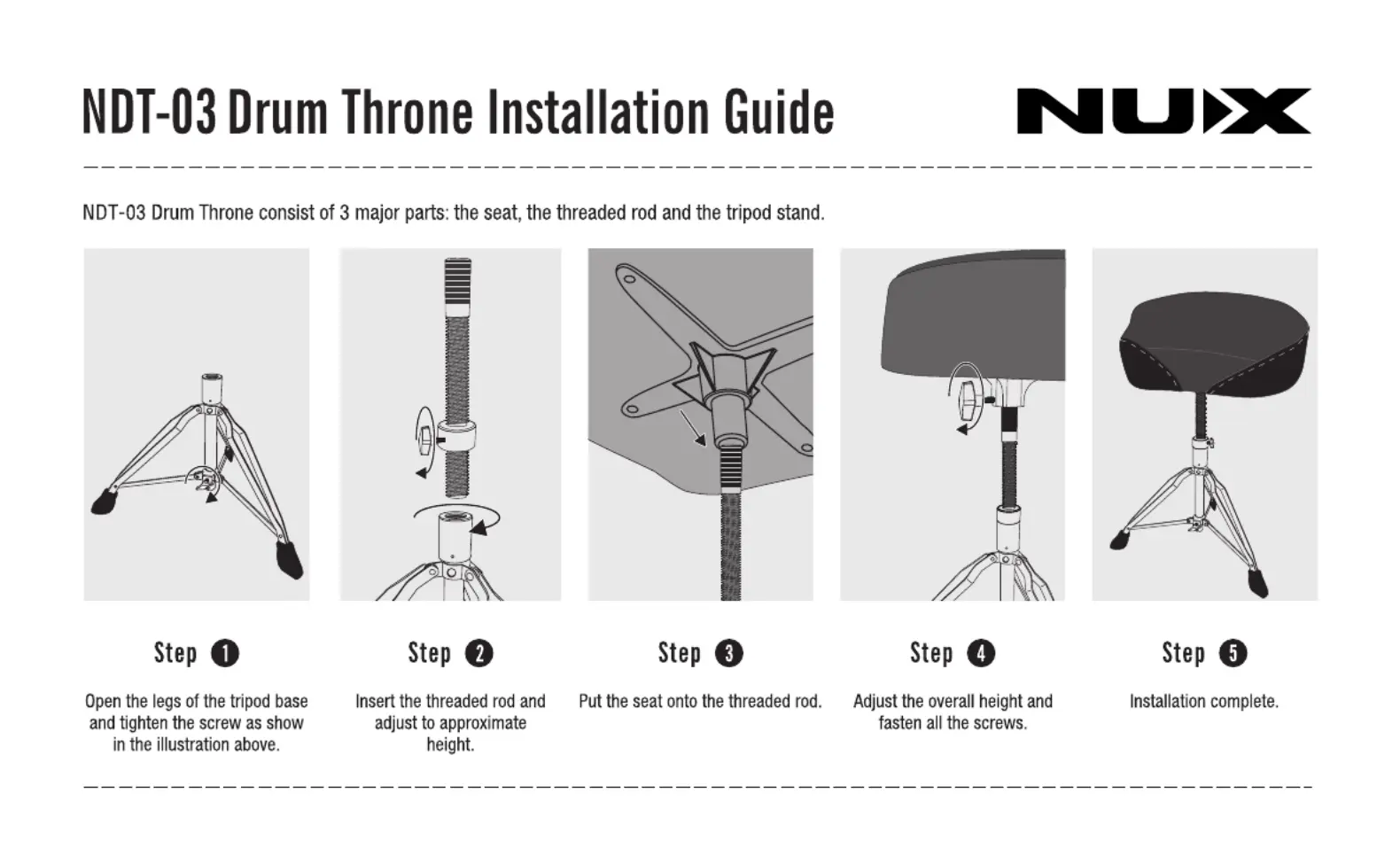 NDT-03 Drum Throne Installation Guide

NUX

NDT-03 Drum Throne consist of 3 major parts: the seat, the threaded rod and the tripod stand.

Step 1

Open the legs of the tripod base and tighten the screw as show in the illustration above.

Step 2

Insert the threaded rod and adjust to approximate height.

Step 3

Put the seat onto the threaded rod.

Step 4

Adjust the overall height and fasten all the screws.

Step 5

Installation complete.